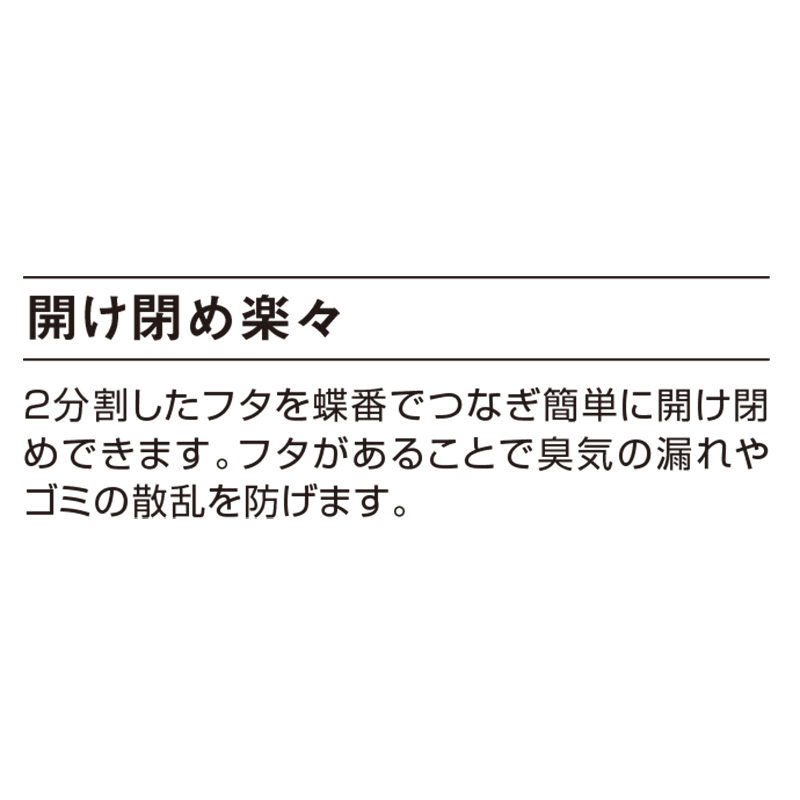 開け閉め楽々

2分割したフタを蝶番でつなぎ簡単に開け閉めできます。フタがあることで臭気の漏れやゴミの散乱を防げます。